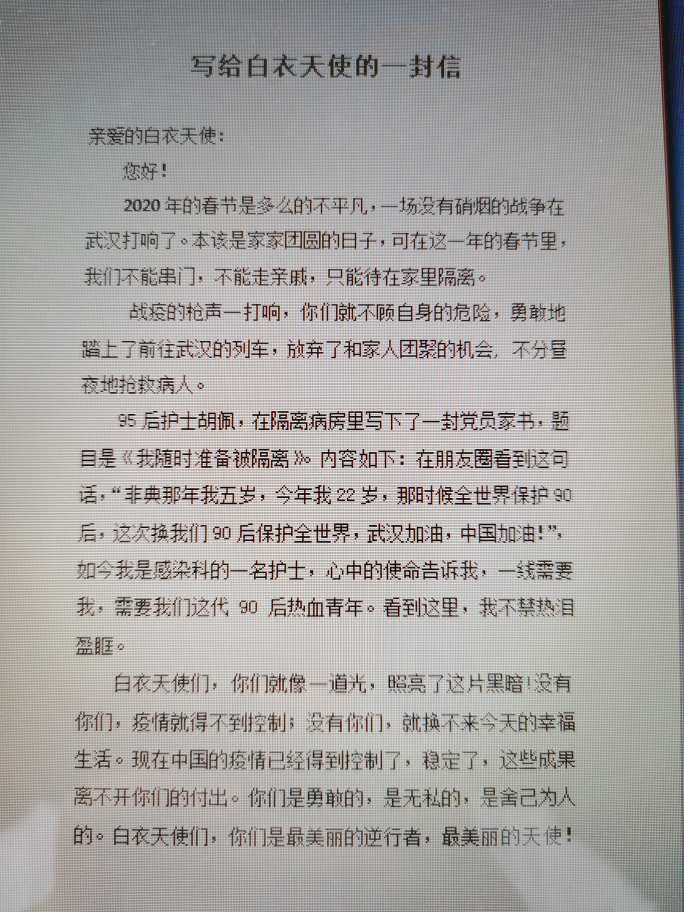 写给白衣天使的一封信

亲爱的白衣天使：

您好！

2020年的春节是多么的不平凡，一场没有硝烟的战争在武汉打响了。本该是家家团圆的日子，可在这一年的春节里，我们不能串门，不能走亲戚，只能待在家里隔离。

战疫的枪声一打响，你们就不顾自身的危险，勇敢地踏上了前往武汉的列车，放弃了和家人团聚的机会，不分昼夜地抢救病人。

95后护士胡佩，在隔离病房里写下了一封党员家书，题目是《我随时准备被隔离》。内容如下：在朋友圈看到这句话，“非典那年我五岁，今年我22岁，那时候全世界保护90后，这次换我们90后保护全世界，武汉加油，中国加油！”，如今我是感染科的一名护士，心中的使命告诉我，一线需要我，需要我们这代90后热血青年。看到这里，我不禁热泪盈眶。

白衣天使们，你们就像一道光，照亮了这片黑暗！没有你们，疫情就得不到控制；没有你们，就换不来今天的幸福生活。现在中国的疫情已经得到控制了，稳定了，这些成果离不开你们的付出。你们是勇敢的，是无私的，是舍己为人的。白衣天使们，你们是最美丽的逆行者，最美丽的天使！